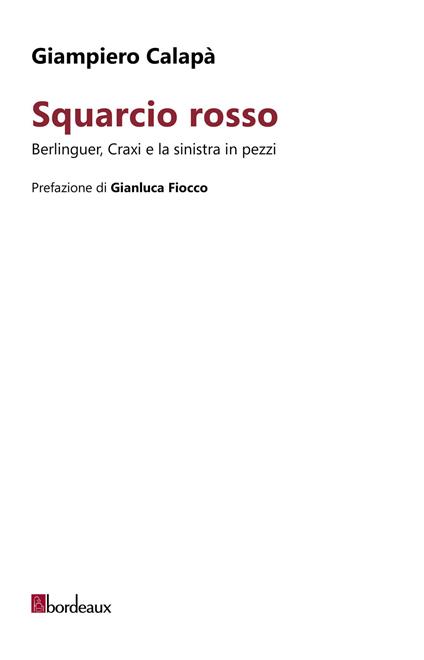 Giampiero Calapà

Squarcio rosso

Berlinguer, Craxi e la sinistra in pezzi

Prefazione di Gianluca Fiocco

bordeaux